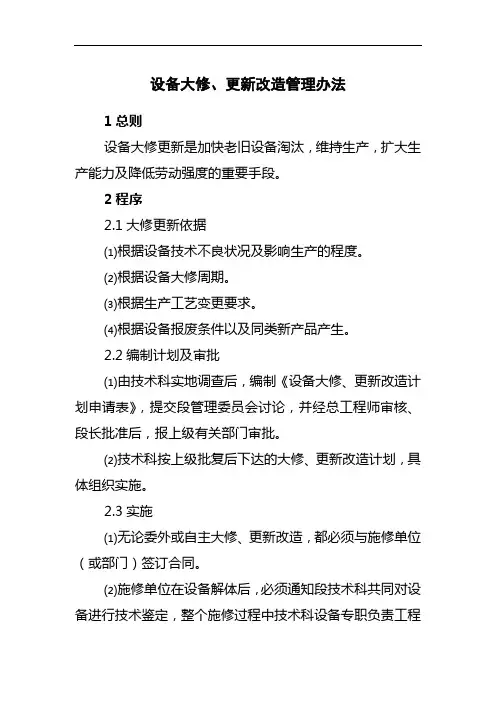 设备大修、更新改造管理办法

1 总则

设备大修更新是加快老旧设备淘汰，维持生产，扩大生产能力及降低劳动强度的重要手段。

2 程序

2.1 大修更新依据

⑴根据设备技术不良状况及影响生产的程度。

⑵根据设备大修周期。

⑶根据生产工艺变更要求。

⑷根据设备报废条件以及同类新产品产生。

2.2 编制计划及审批

⑴由技术科实地调查后，编制《设备大修、更新改造计划申请表》，提交段管理委员会讨论，并经总工程师审核、段长批准后，报上级有关部门审批。

⑵技术科按上级批复后下达的大修、更新改造计划，具体组织实施。

2.3 实施

⑴无论委外或自主大修、更新改造，都必须与施修单位（或部门）签订合同。

⑵施修单位在设备解体后，必须通知段技术科共同对设备进行技术鉴定，整个施修过程中技术科设备专职负责工程